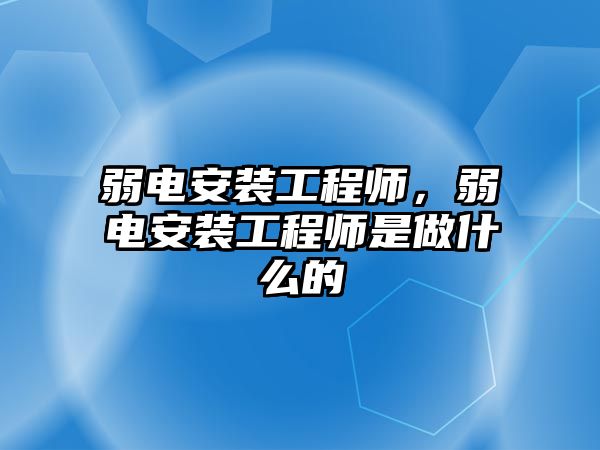 弱电安装工程师，弱电安装工程师是做什么的